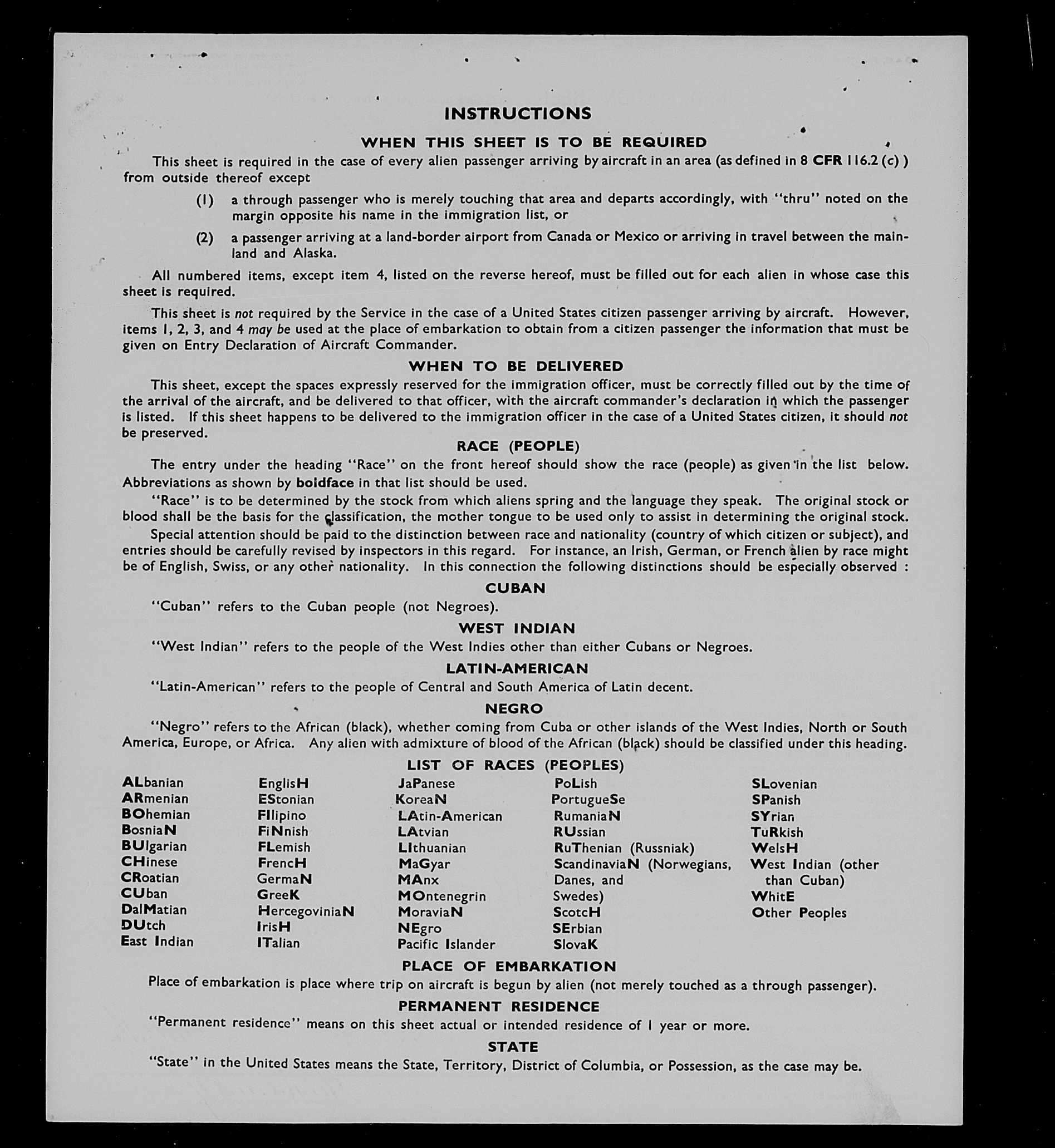 INSTRUCTIONS

WHEN THIS SHEET IS TO BE REQUIRED

This sheet is required in the case of every alien passenger arriving by aircraft in an area (as defined in 8 CFR 116.2 (c) ) from outside thereof except

(1) a through passenger who is merely touching that area and departs accordingly, with "thru" noted on the margin opposite his name in the immigration list, or

(2) a passenger arriving at a land-border airport from Canada or Mexico or arriving in travel between the mainland and Alaska.

All numbered items, except item 4, listed on the reverse hereof, must be filled out for each alien in whose case this sheet is required.

This sheet is not required by the Service in the case of a United States citizen passenger arriving by aircraft. However, items 1, 2, 3, and 4 may be used at the place of embarkation to obtain from a citizen passenger the information that must be given on Entry Declaration of Aircraft Commander.

WHEN TO BE DELIVERED

This sheet, except the spaces expressly reserved for the immigration officer, must be correctly filled out by the time of the arrival of the aircraft, and be delivered to that officer, with the aircraft commander's declaration in which the passenger is listed. If this sheet happens to be delivered to the immigration officer in the case of a United States citizen, it should not be preserved.

RACE (PEOPLE)

The entry under the heading "Race" on the front hereof should show the race (people) as given in the list below. Abbreviations as shown by boldface in that list should be used.

"Race" is to be determined by the stock from which aliens spring and the language they speak. The original stock or blood shall be the basis for the classification, the mother tongue to be used only to assist in determining the original stock.

Special attention should be paid to the distinction between race and nationality (country of which citizen or subject), and entries should be carefully revised by inspectors in this regard. For instance, an Irish, German, or French alien by race might be of English, Swiss, or any other nationality. In this connection the following distinctions should be especially observed :

CUBAN

"Cuban" refers to the Cuban people (not Negroes).

WEST INDIAN

"West Indian" refers to the people of the West Indies other than either Cubans or Negroes.

LATIN-AMERICAN

"Latin-American" refers to the people of Central and South America of Latin decent.

NEGRO

"Negro" refers to the African (black), whether coming from Cuba or other islands of the West Indies, North or South America, Europe, or Africa. Any alien with admixture of blood of the African (black) should be classified under this heading.

LIST OF RACES (PEOPLES)

ALbanian
ARmenian
BOhemian
BosniaN
BUlgarian
CHinese
CRoatian
CUban
DalMatian
DUtch
East Indian

EnglisH
EStonian
FIlipino
FiNnish
FLemish
FrencH
GermaN
GreeK
HercegoviniaN
IrisH
ITalian

JaPanese
KoreaN
LAtin-American
LAtvian
LIthuanian
MaGyar
MAnx
MOntenegrin
MoraviaN
NEgro
Pacific Islander

PoLish
PortugueSe
RumaniaN
RUssian
RuThenian (Russniak)
ScandinaviaN (Norwegians, Danes, and Swedes)
ScotcH
SErbian
SlovaK

SLovenian
SPanish
SYrian
TuRkish
WelsH
West Indian (other than Cuban)
WhitE
Other Peoples

PLACE OF EMBARKATION

Place of embarkation is place where trip on aircraft is begun by alien (not merely touched as a through passenger).

PERMANENT RESIDENCE

"Permanent residence" means on this sheet actual or intended residence of 1 year or more.

STATE

"State" in the United States means the State, Territory, District of Columbia, or Possession, as the case may be.